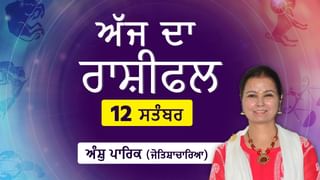 ਅੱਜ ਦਾ
ਰਾਸ਼ੀਫਲ

12 ਸਤੰਬਰ

ਅੰਸ਼ੁ ਪਾਰਿਕ (ਜੋਤਿਸ਼ਾਚਾਰਿਆ)